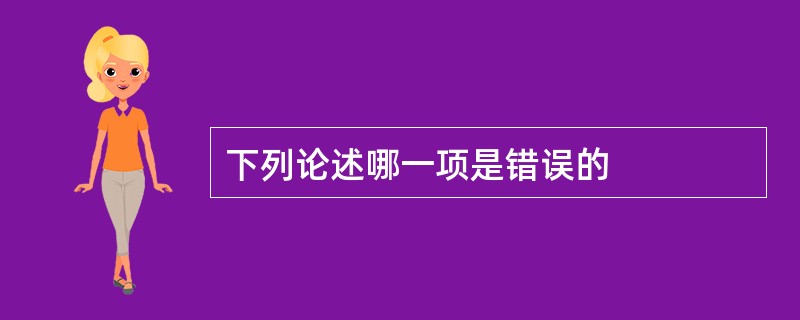 下列论述哪一项是错误的